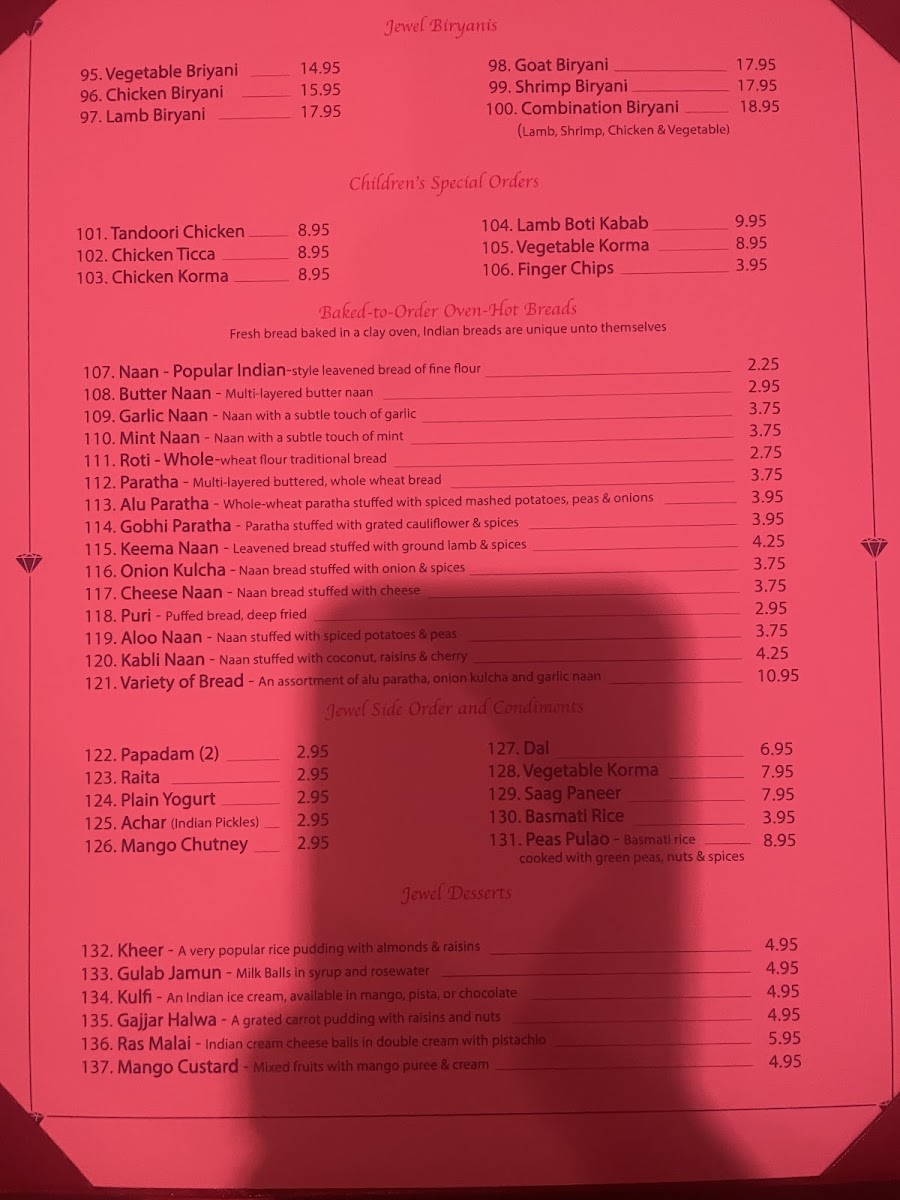 Jewel Biryanis

95. Vegetable Briyani 14.95
96. Chicken Biryani 15.95
97. Lamb Biryani 17.95

98. Goat Biryani 17.95
99. Shrimp Biryani 17.95
100. Combination Biryani 18.95
(Lamb, Shrimp, Chicken & Vegetable)

Children's Special Orders

101. Tandoori Chicken 8.95
102. Chicken Ticca 8.95
103. Chicken Korma 8.95

104. Lamb Boti Kabab 9.95
105. Vegetable Korma 8.95
106. Finger Chips 3.95

Baked-to-Order Oven-Hot Breads
Fresh bread baked in a clay oven, Indian breads are unique unto themselves

107. Naan - Popular Indian-style leavened bread of fine flour 2.25
108. Butter Naan - Multi-layered butter naan 2.95
109. Garlic Naan - Naan with a subtle touch of garlic 3.75
110. Mint Naan - Naan with a subtle touch of mint 3.75
111. Roti - Whole-wheat flour traditional bread 2.75
112. Paratha - Multi-layered buttered, whole wheat bread 3.75
113. Alu Paratha - Whole-wheat paratha stuffed with spiced mashed potatoes, peas & onions 3.95
114. Gobhi Paratha - Paratha stuffed with grated cauliflower & spices 3.95
115. Keema Naan - Leavened bread stuffed with ground lamb & spices 4.25
116. Onion Kulcha - Naan bread stuffed with onion & spices 3.75
117. Cheese Naan - Naan bread stuffed with cheese 3.75
118. Puri - Puffed bread, deep fried 2.95
119. Aloo Naan - Naan stuffed with spiced potatoes & peas 3.75
120. Kabli Naan - Naan stuffed with coconut, raisins & cherry 4.25
121. Variety of Bread - An assortment of alu paratha, onion kulcha and garlic naan 10.95

Jewel Side Order and Condiments

122. Papadam (2) 2.95
123. Raita 2.95
124. Plain Yogurt 2.95
125. Achar (Indian Pickles) 2.95
126. Mango Chutney 2.95

127. Dal 6.95
128. Vegetable Korma 7.95
129. Saag Paneer 7.95
130. Basmati Rice 3.95
131. Peas Pulao - Basmati rice cooked with green peas, nuts & spices 8.95

Jewel Desserts

132. Kheer - A very popular rice pudding with almonds & raisins 4.95
133. Gulab Jamun - Milk Balls in syrup and rosewater 4.95
134. Kulfi - An Indian ice cream, available in mango, pista, or chocolate 4.95
135. Gajjar Halwa - A grated carrot pudding with raisins and nuts 4.95
136. Ras Malai - Indian cream cheese balls in double cream with pistachio 5.95
137. Mango Custard - Mixed fruits with mango puree & cream 4.95